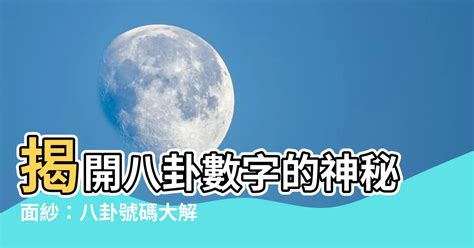 揭開八卦數字的神秘面紗：八卦號碼大解